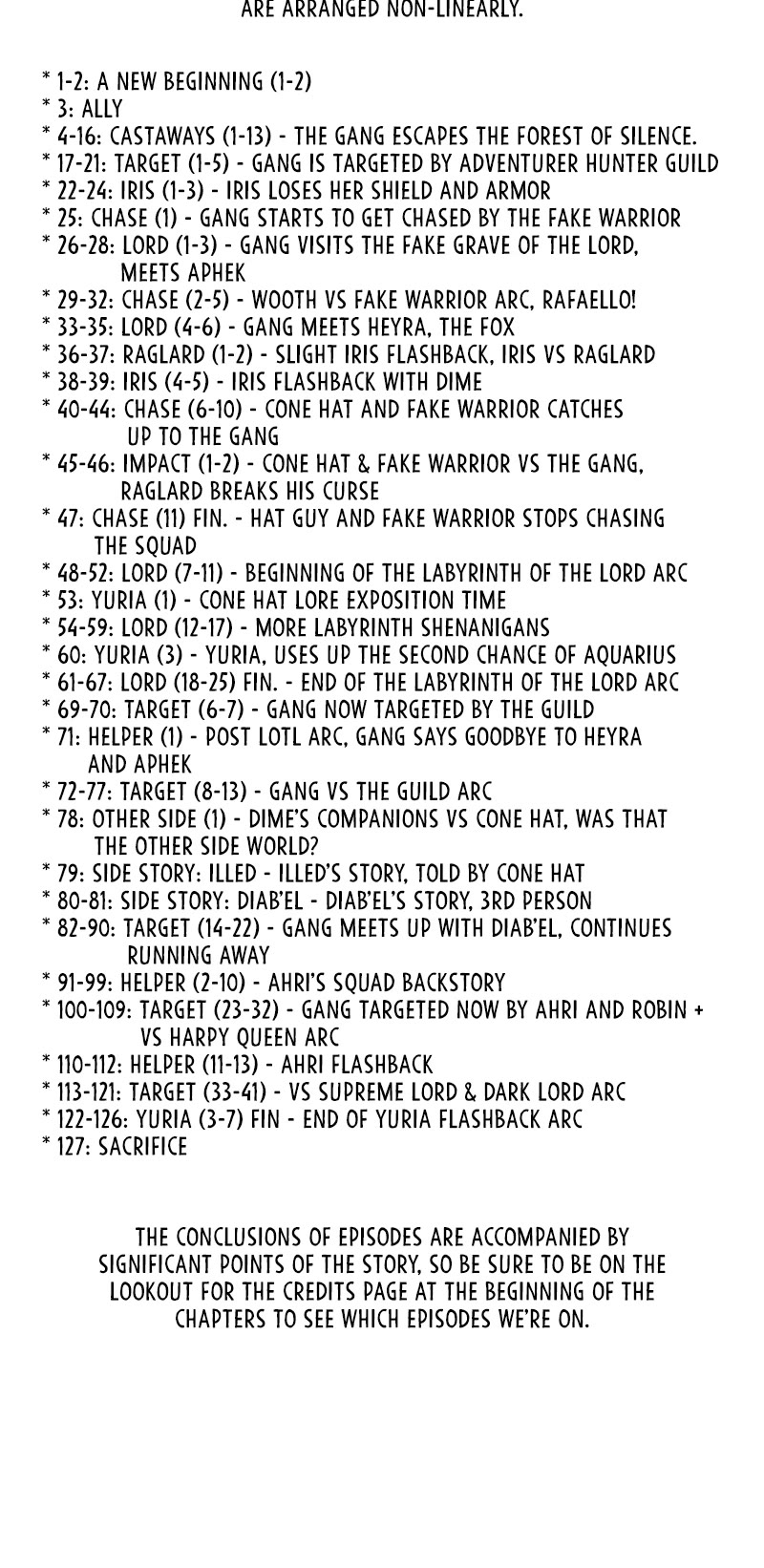 ARE ARRANGED NON-LINEARLY.

* 1-2: A NEW BEGINNING (1-2)
* 3: ALLY
* 4-16: CASTAWAYS (1-13) - THE GANG ESCAPES THE FOREST OF SILENCE.
* 17-21: TARGET (1-5) - GANG IS TARGETED BY ADVENTURER HUNTER GUILD
* 22-24: IRIS (1-3) - IRIS LOSES HER SHIELD AND ARMOR
* 25: CHASE (1) - GANG STARTS TO GET CHASED BY THE FAKE WARRIOR
* 26-28: LORD (1-3) - GANG VISITS THE FAKE GRAVE OF THE LORD, MEETS APHEK
* 29-32: CHASE (2-5) - WOOTH VS FAKE WARRIOR ARC, RAFAELLO!
* 33-35: LORD (4-6) - GANG MEETS HEYRA, THE FOX
* 36-37: RAGLARD (1-2) - SLIGHT IRIS FLASHBACK, IRIS VS RAGLARD
* 38-39: IRIS (4-5) - IRIS FLASHBACK WITH DIME
* 40-44: CHASE (6-10) - CONE HAT AND FAKE WARRIOR CATCHES UP TO THE GANG
* 45-46: IMPACT (1-2) - CONE HAT & FAKE WARRIOR VS THE GANG, RAGLARD BREAKS HIS CURSE
* 47: CHASE (11) FIN. - HAT GUY AND FAKE WARRIOR STOPS CHASING THE SQUAD
* 48-52: LORD (7-11) - BEGINNING OF THE LABYRINTH OF THE LORD ARC
* 53: YURIA (1) - CONE HAT LORE EXPOSITION TIME
* 54-59: LORD (12-17) - MORE LABYRINTH SHENANIGANS
* 60: YURIA (3) - YURIA, USES UP THE SECOND CHANCE OF AQUARIUS
* 61-67: LORD (18-25) FIN. - END OF THE LABYRINTH OF THE LORD ARC
* 69-70: TARGET (6-7) - GANG NOW TARGETED BY THE GUILD
* 71: HELPER (1) - POST LOTL ARC, GANG SAYS GOODBYE TO HEYRA AND APHEK
* 72-77: TARGET (8-13) - GANG VS THE GUILD ARC
* 78: OTHER SIDE (1) - DIME'S COMPANIONS VS CONE HAT, WAS THAT THE OTHER SIDE WORLD?
* 79: SIDE STORY: ILLED - ILLED'S STORY, TOLD BY CONE HAT
* 80-81: SIDE STORY: DIAB'EL - DIAB'EL'S STORY, 3RD PERSON
* 82-90: TARGET (14-22) - GANG MEETS UP WITH DIAB'EL, CONTINUES RUNNING AWAY
* 91-99: HELPER (2-10) - AHRI'S SQUAD BACKSTORY
* 100-109: TARGET (23-32) - GANG TARGETED NOW BY AHRI AND ROBIN + VS HARPY QUEEN ARC
* 110-112: HELPER (11-13) - AHRI FLASHBACK
* 113-121: TARGET (33-41) - VS SUPREME LORD & DARK LORD ARC
* 122-126: YURIA (3-7) FIN - END OF YURIA FLASHBACK ARC
* 127: SACRIFICE

THE CONCLUSIONS OF EPISODES ARE ACCOMPANIED BY SIGNIFICANT POINTS OF THE STORY, SO BE SURE TO BE ON THE LOOKOUT FOR THE CREDITS PAGE AT THE BEGINNING OF THE CHAPTERS TO SEE WHICH EPISODES WE'RE ON.